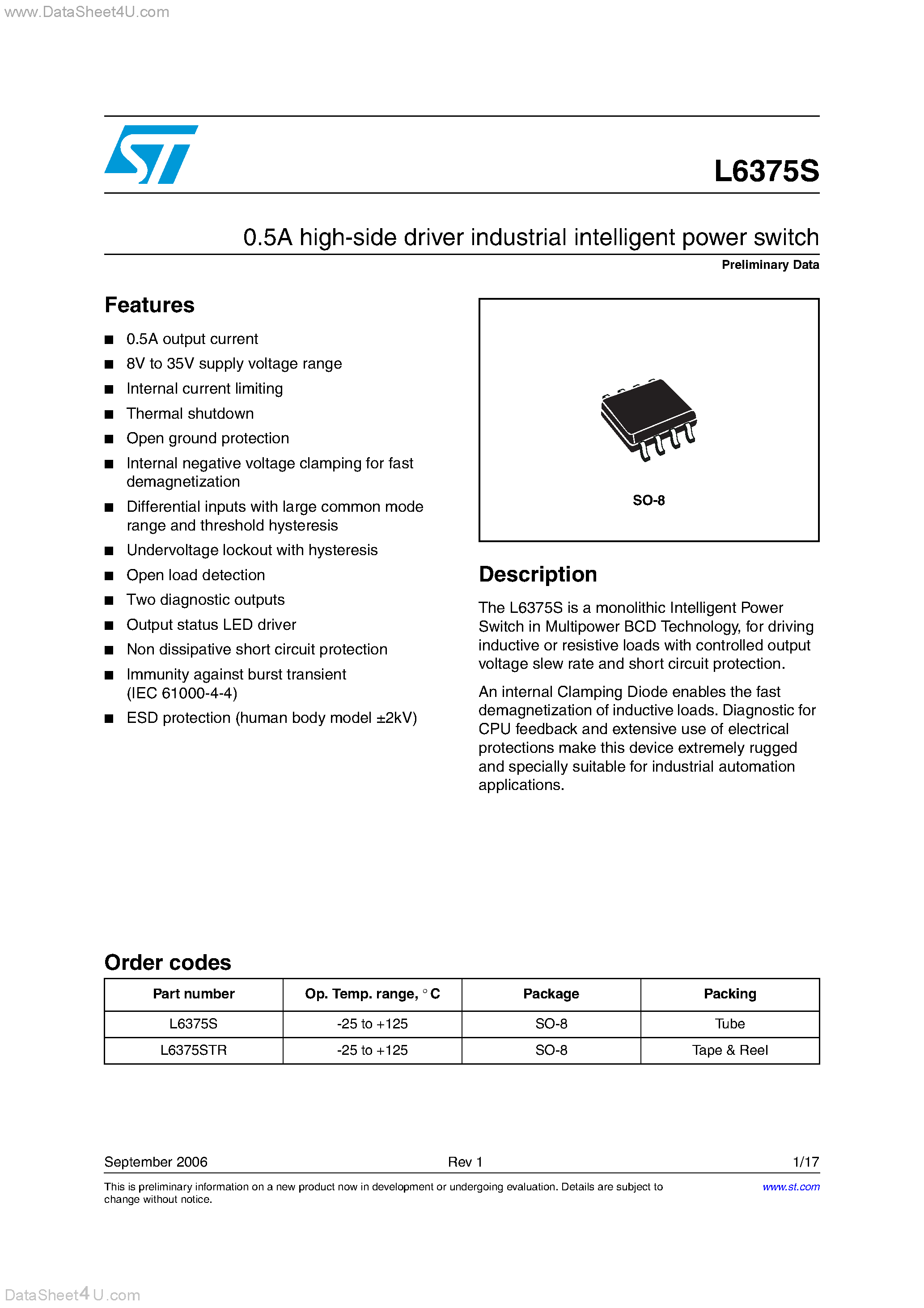 www.DataSheet4U.com

L6375S

0.5A high-side driver industrial intelligent power switch

Preliminary Data

Features

■ 0.5A output current
■ 8V to 35V supply voltage range
■ Internal current limiting
■ Thermal shutdown
■ Open ground protection
■ Internal negative voltage clamping for fast demagnetization
■ Differential inputs with large common mode range and threshold hysteresis
■ Undervoltage lockout with hysteresis
■ Open load detection
■ Two diagnostic outputs
■ Output status LED driver
■ Non dissipative short circuit protection
■ Immunity against burst transient (IEC 61000-4-4)
■ ESD protection (human body model ±2kV)

SO-8

Description

The L6375S is a monolithic Intelligent Power Switch in Multipower BCD Technology, for driving inductive or resistive loads with controlled output voltage slew rate and short circuit protection.

An internal Clamping Diode enables the fast demagnetization of inductive loads. Diagnostic for CPU feedback and extensive use of electrical protections make this device extremely rugged and specially suitable for industrial automation applications.

Order codes

| Part number | Op. Temp. range, °C | Package | Packing |
|---|---|---|---|
| L6375S | -25 to +125 | SO-8 | Tube |
| L6375STR | -25 to +125 | SO-8 | Tape & Reel |

September 2006 Rev 1 1/17

This is preliminary information on a new product now in development or undergoing evaluation. Details are subject to change without notice.

www.st.com

DataSheet4U.com